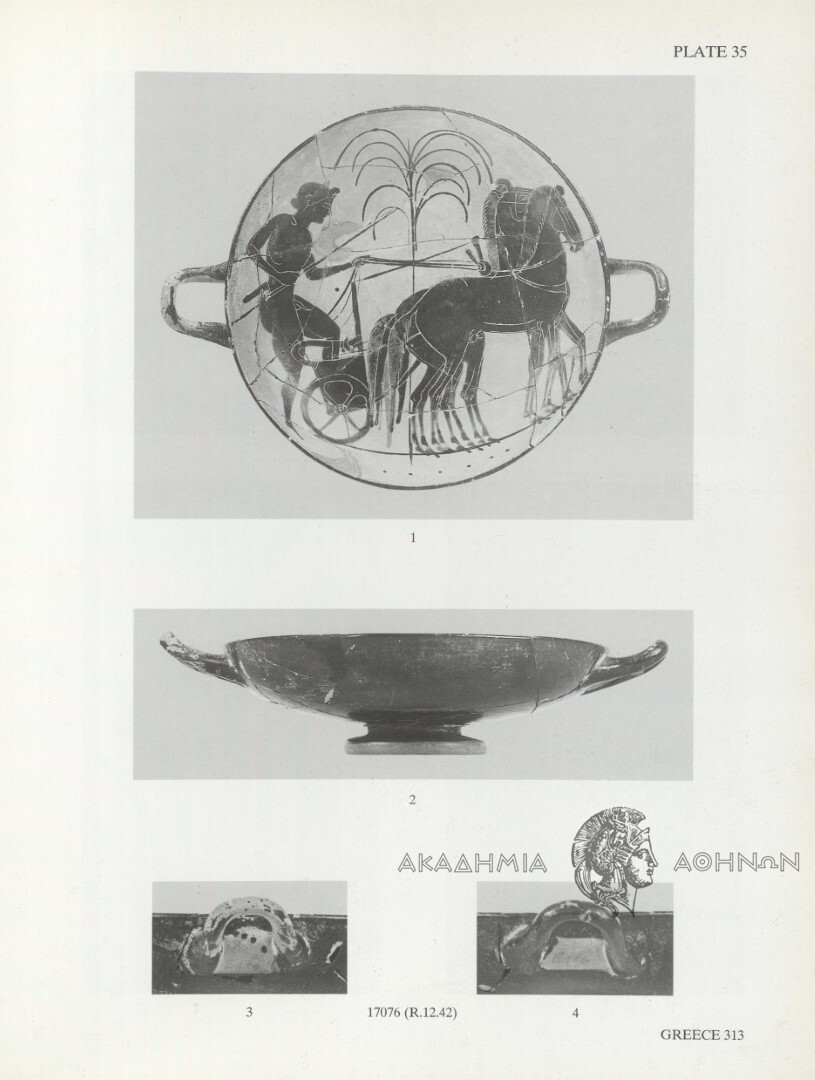 PLATE 35

1

2

ΑΚΑΔΗΜΙΑ ΑΘΗΝΩΝ

3

17076 (R.12.42)

4

GREECE 313